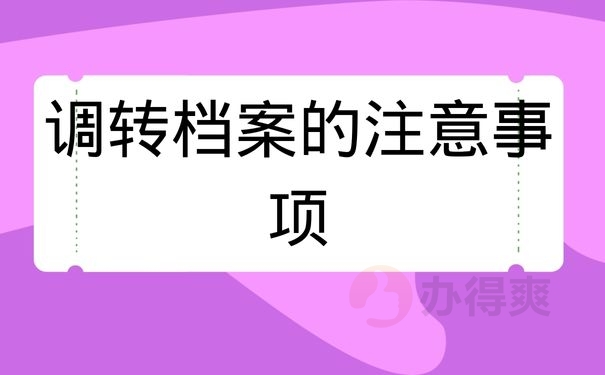 调转档案的注意事项

办得爽